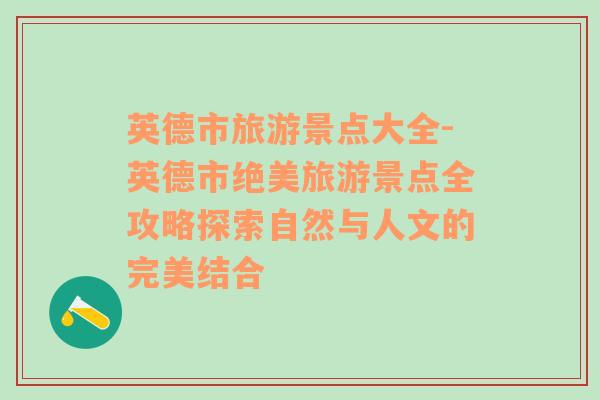 英德市旅游景点大全-英德市绝美旅游景点全攻略探索自然与人文的完美结合